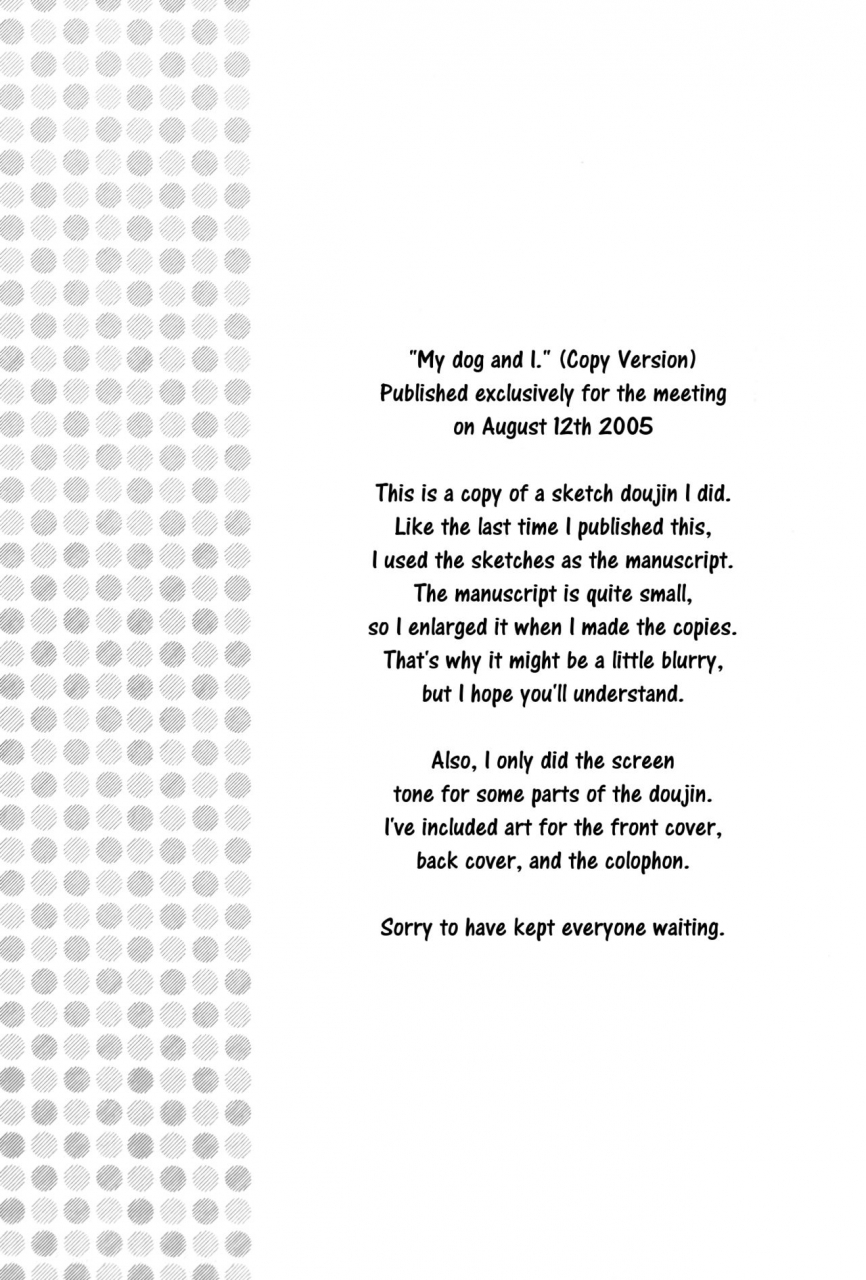 "My dog and I." (Copy Version)
Published exclusively for the meeting
on August 12th 2005

This is a copy of a sketch doujin I did. Like the last time I published this, I used the sketches as the manuscript. The manuscript is quite small, so I enlarged it when I made the copies. That's why it might be a little blurry, but I hope you'll understand.

Also, I only did the screen tone for some parts of the doujin. I've included art for the front cover, back cover, and the colophon.

Sorry to have kept everyone waiting.